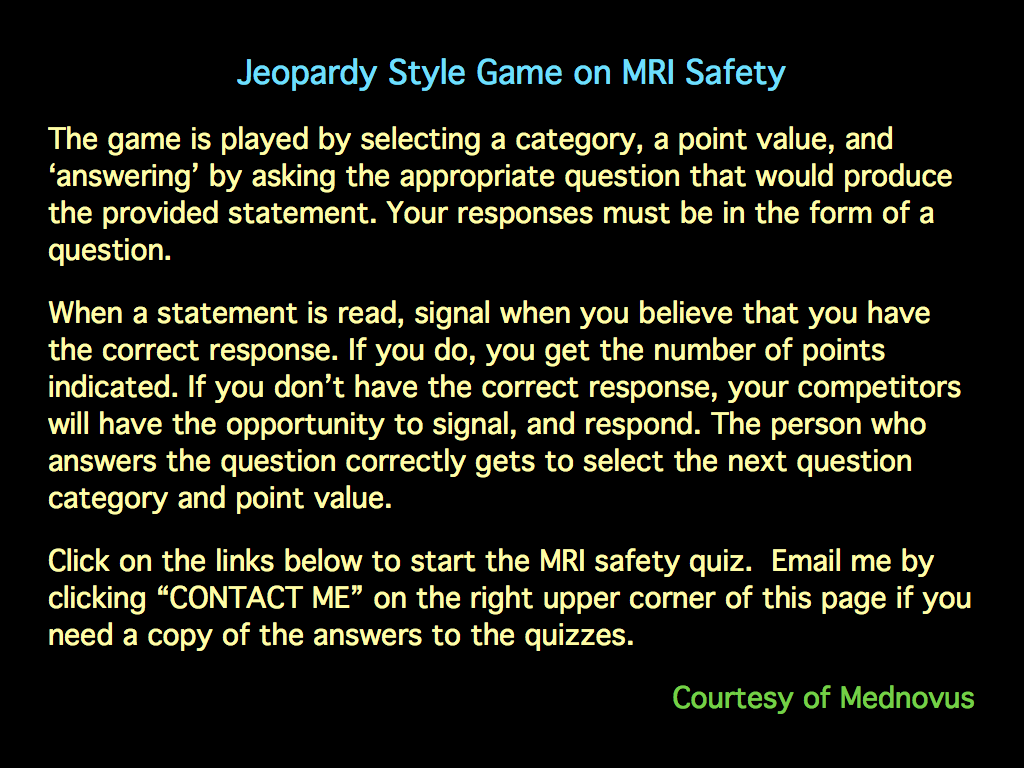 Jeopardy Style Game on MRI Safety

The game is played by selecting a category, a point value, and ‘answering’ by asking the appropriate question that would produce the provided statement. Your responses must be in the form of a question.

When a statement is read, signal when you believe that you have the correct response. If you do, you get the number of points indicated. If you don’t have the correct response, your competitors will have the opportunity to signal, and respond. The person who answers the question correctly gets to select the next question category and point value.

Click on the links below to start the MRI safety quiz. Email me by clicking “CONTACT ME” on the right upper corner of this page if you need a copy of the answers to the quizzes.

Courtesy of Mednovus